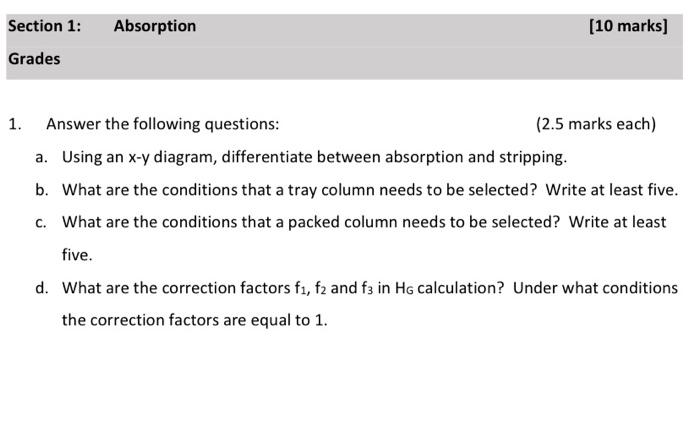 Section 1: Absorption [10 marks]

Grades

1. Answer the following questions: (2.5 marks each)

a. Using an x-y diagram, differentiate between absorption and stripping.

b. What are the conditions that a tray column needs to be selected? Write at least five.

c. What are the conditions that a packed column needs to be selected? Write at least five.

d. What are the correction factors $f_1$, $f_2$ and $f_3$ in $H_G$ calculation? Under what conditions the correction factors are equal to 1.